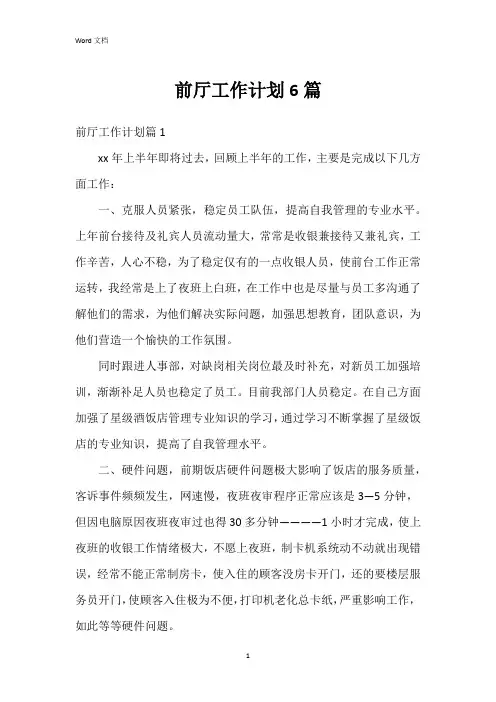 Word 文档

前厅工作计划6篇

前厅工作计划篇1

xx年上半年即将过去，回顾上半年的工作，主要是完成以下几方面工作：

一、克服人员紧张，稳定员工队伍，提高自我管理的专业水平。上年前台接待及礼宾人员流动量大，常常是收银兼接待又兼礼宾，工作辛苦，人心不稳，为了稳定仅有的一点收银人员，使前台工作正常运转，我经常是上了夜班上白班，在工作中也是尽量与员工多沟通了解他们的需求，为他们解决实际问题，加强思想教育，团队意识，为他们营造一个愉快的工作氛围。

同时跟进人事部，对缺岗相关岗位最及时补充，对新员工加强培训，渐渐补足人员也稳定了员工。目前我部门人员稳定。在自己方面加强了星级酒饭店管理专业知识的学习，通过学习不断掌握了星级饭店的专业知识，提高了自我管理水平。

二、硬件问题，前期饭店硬件问题极大影响了饭店的服务质量，客诉事件频频发生，网速慢，夜班夜审程序正常应该是3—5分钟，但因电脑原因夜班夜审过也得30多分钟————1小时才完成，使上夜班的收银工作情绪极大，不愿上夜班，制卡机系统动不动就出现错误，经常不能正常制房卡，使入住的顾客没房卡开门，还的要楼层服务员开门，使顾客入住极为不便，打印机老化总卡纸，严重影响工作，如此等等硬件问题。

1